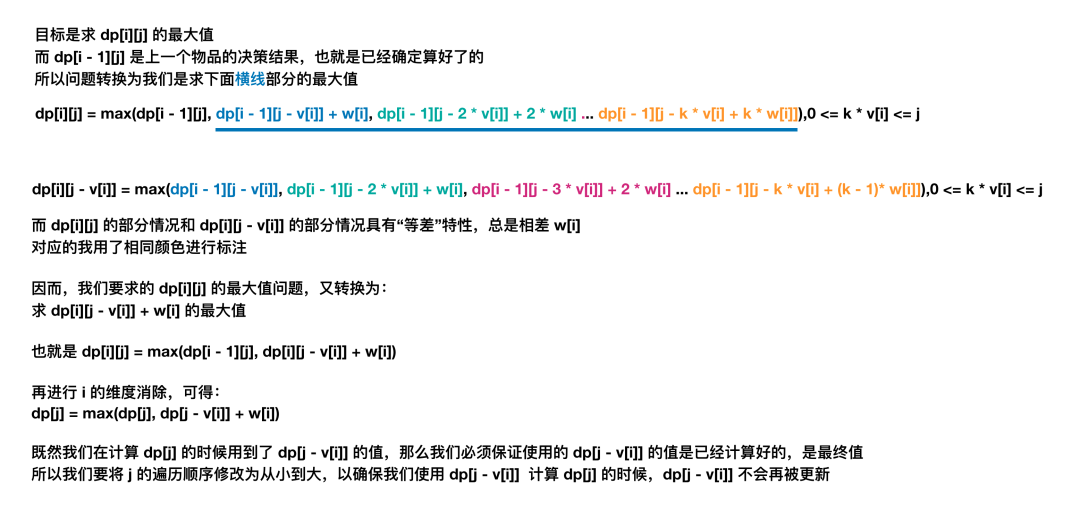 目标是求 dp[i][j] 的最大值
而 dp[i - 1][j] 是上一个物品的决策结果，也就是已经确定算好了的
所以问题转换为我们是求下面横线部分的最大值

dp[i][j] = max(dp[i - 1][j], dp[i - 1][j - v[i]] + w[i], dp[i - 1][j - 2 * v[i]] + 2 * w[i] ... dp[i - 1][j - k * v[i] + k * w[i]]),0 <= k * v[i] <= j

dp[i][j - v[i]] = max(dp[i - 1][j - v[i]], dp[i - 1][j - 2 * v[i]] + w[i], dp[i - 1][j - 3 * v[i]] + 2 * w[i] ... dp[i - 1][j - k * v[i] + (k - 1)* w[i]]),0 <= k * v[i] <= j

而 dp[i][j] 的部分情况和 dp[i][j - v[i]] 的部分情况具有“等差”特性，总是相差 w[i]
对应的我用了相同颜色进行标注

因而，我们要求的 dp[i][j] 的最大值问题，又转换为：
求 dp[i][j - v[i]] + w[i] 的最大值

也就是 dp[i][j] = max(dp[i - 1][j], dp[i][j - v[i]] + w[i])

再进行 i 的维度消除，可得：
dp[j] = max(dp[j], dp[j - v[i]] + w[i])

既然我们在计算 dp[j] 的时候用到了 dp[j - v[i]] 的值，那么我们必须保证使用的 dp[j - v[i]] 的值是已经计算好的，是最终值
所以我们要将 j 的遍历顺序修改为从小到大，以确保我们使用 dp[j - v[i]] 计算 dp[j] 的时候，dp[j - v[i]] 不会再被更新